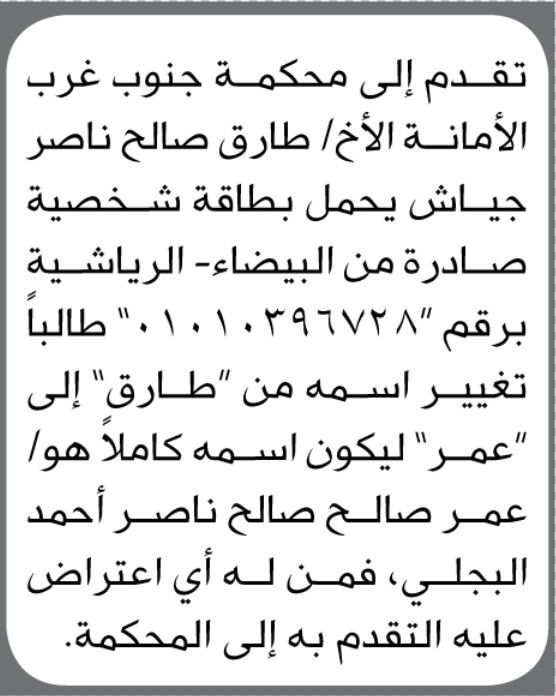 تقدم إلى محكمة جنوب غرب الأمانة الأخ/ طارق صالح ناصر جياش يحمل بطاقة شخصية صادرة من البيضاء- الرياشية برقم "٠١٠١٠٣٩٦٧٢٨" طالباً تغيير اسمه من "طارق" إلى "عمر" ليكون اسمه كاملاً هو/ عمر صالح صالح ناصر أحمد البجلي، فمن له أي اعتراض عليه التقدم به إلى المحكمة.